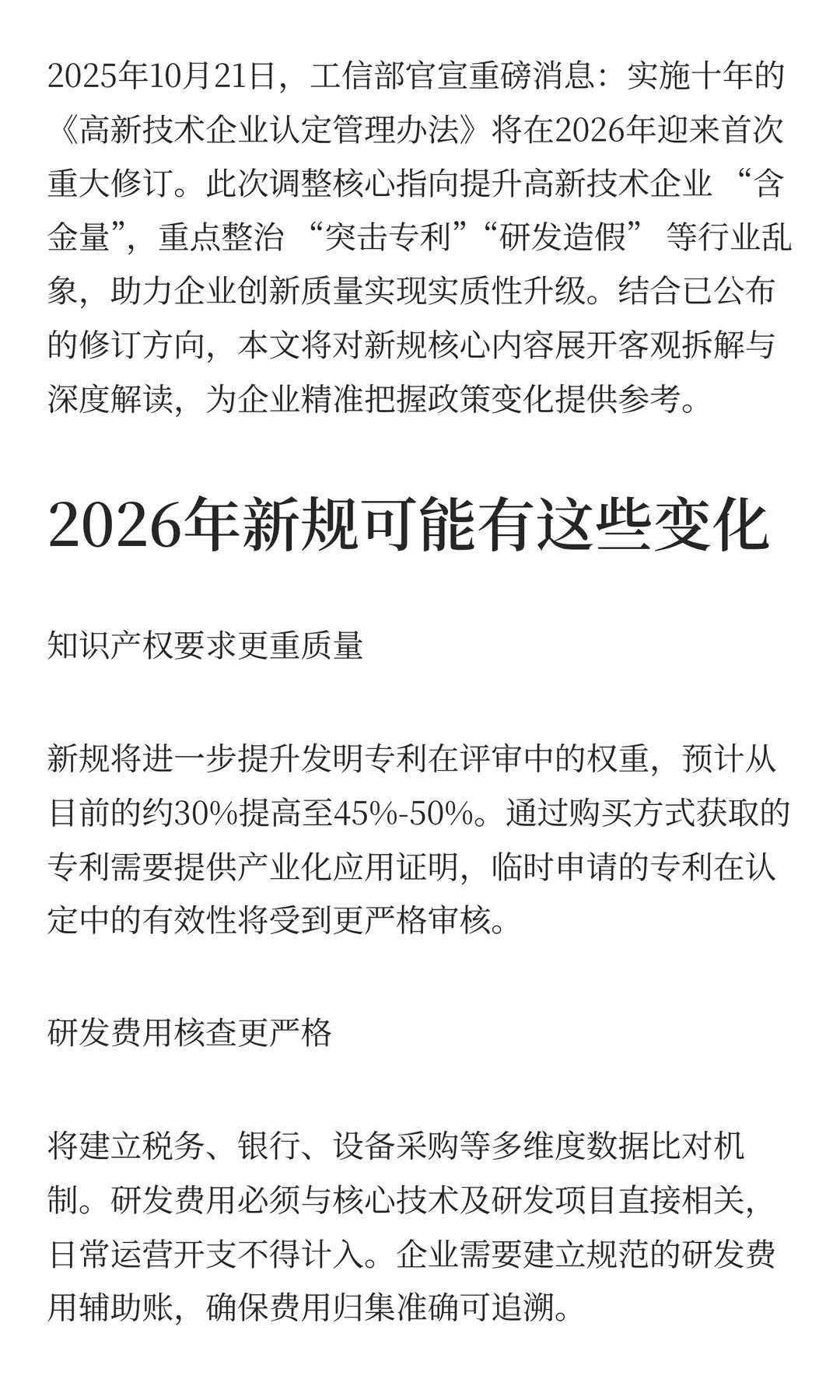 2025年10月21日，工信部官宣重磅消息：实施十年的《高新技术企业认定管理办法》将在2026年迎来首次重大修订。此次调整核心指向提升高新技术企业 “含金量”，重点整治 “突击专利”“研发造假” 等行业乱象，助力企业创新质量实现实质性升级。结合已公布的修订方向，本文将对新规核心内容展开客观拆解与深度解读，为企业精准把握政策变化提供参考。

2026年新规可能有这些变化

知识产权要求更重质量

新规将进一步提升发明专利在评审中的权重，预计从目前的约30%提高至45%-50%。通过购买方式获取的专利需要提供产业化应用证明，临时申请的专利在认定中的有效性将受到更严格审核。

研发费用核查更严格

将建立税务、银行、设备采购等多维度数据比对机制。研发费用必须与核心技术及研发项目直接相关，日常运营开支不得计入。企业需要建立规范的研发费用辅助账，确保费用归集准确可追溯。